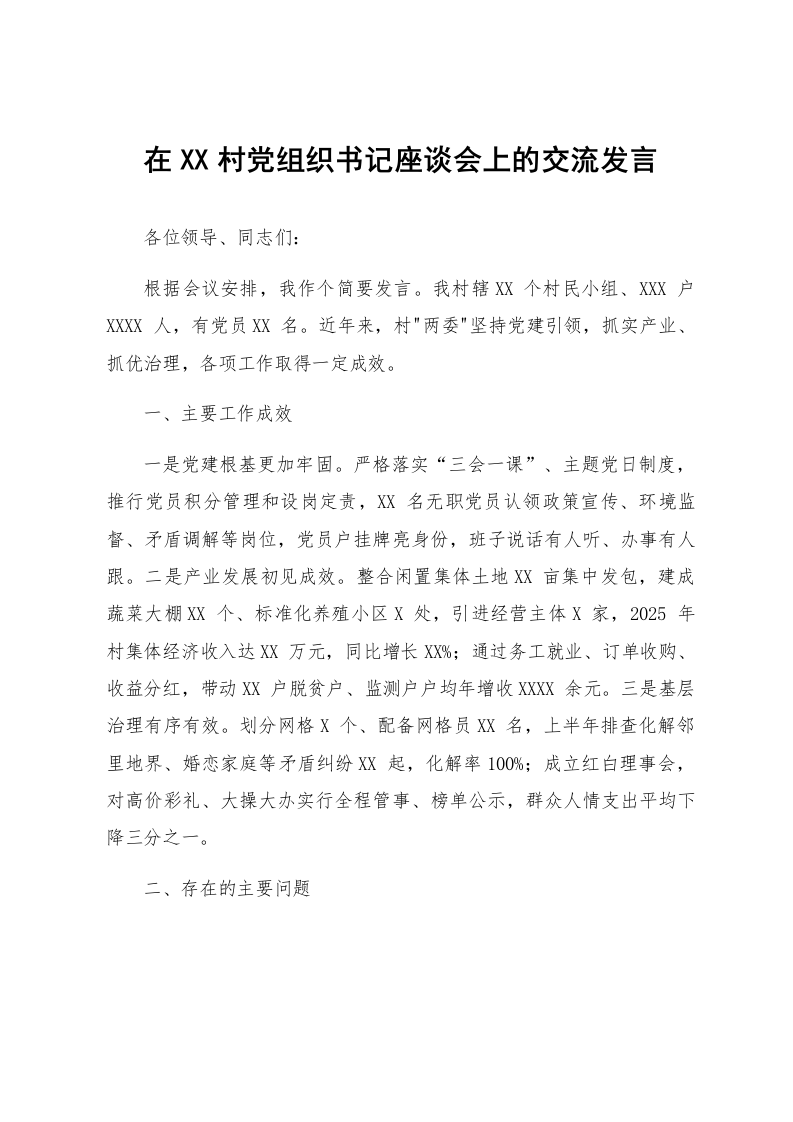 在XX村党组织书记座谈会上的交流发言

各位领导、同志们：

根据会议安排，我作个简要发言。我村辖XX个村民小组、XXX户XXXX人，有党员XX名。近年来，村“两委”坚持党建引领，抓实产业、抓优治理，各项工作取得一定成效。

一、主要工作成效

一是党建根基更加牢固。严格落实“三会一课”、主题党日制度，推行党员积分管理和设岗定责，XX名无职党员认领政策宣传、环境监督、矛盾调解等岗位，党员户挂牌亮身份，班子说话有人听、办事有人跟。二是产业发展初见成效。整合闲置集体土地XX亩集中发包，建成蔬菜大棚XX个、标准化养殖小区X处，引进经营主体X家，2025年村集体经济收入达XX万元，同比增长XX%；通过务工就业、订单收购、收益分红，带动XX户脱贫户、监测户户均年增收XXXX余元。三是基层治理有序有效。划分网格X个、配备网格员XX名，上半年排查化解邻里地界、婚恋家庭等矛盾纠纷XX起，化解率100%；成立红白理事会，对高价彩礼、大操大办实行全程管事、榜单公示，群众人情支出平均下降三分之一。

二、存在的主要问题